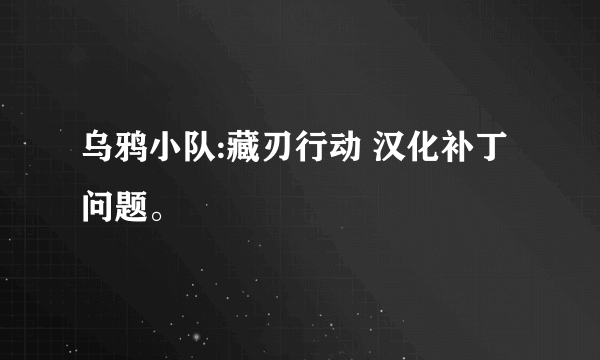 乌鸦小队:藏刃行动 汉化补丁问题。